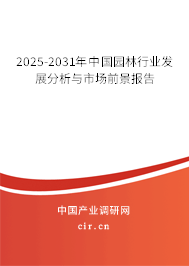 2025-2031年中国园林行业发展分析与市场前景报告

中国产业调研网

cir.cn